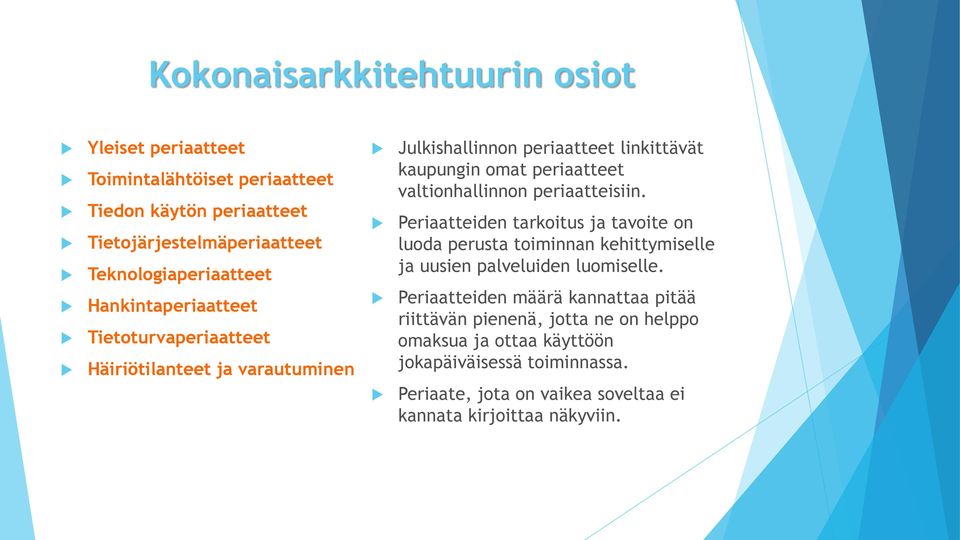 Kokonaisarkkitehtuurin osiot

Yleiset periaatteet
Toimintalähtöiset periaatteet
Tiedon käytön periaatteet
Tietojärjestelmäperiaatteet
Teknologiaperiaatteet
Hankintaperiaatteet
Tietoturvaperiaatteet
Häiriötilanteet ja varautuminen

Julkishallinnon periaatteet linkittävät kaupungin omat periaatteet valtionhallinnon periaatteisiin.

Periaatteiden tarkoitus ja tavoite on luoda perusta toiminnan kehittymiselle ja uusien palveluiden luomiselle.

Periaatteiden määrä kannattaa pitää riittävän pienenä, jotta ne on helppo omaksua ja ottaa käyttöön jokapäiväisessä toiminnassa.

Periaate, jota on vaikea soveltaa ei kannata kirjoittaa näkyviin.